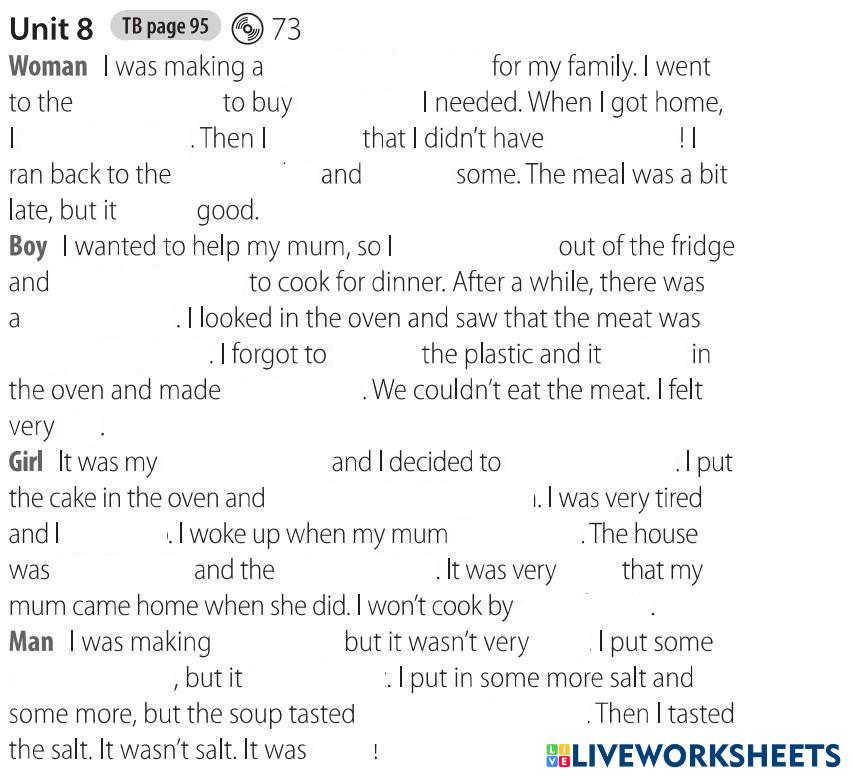 Unit 8 TB page 95 73

Woman I was making a ____ for my family. I went to the ____ to buy ____ I needed. When I got home, I ____. Then I ____ that I didn't have ____! I ran back to the ____ and ____ some. The meal was a bit late, but it ____ good.

Boy I wanted to help my mum, so I ____ out of the fridge and ____ to cook for dinner. After a while, there was a ____. I looked in the oven and saw that the meat was ____. I forgot to ____ the plastic and it ____ in the oven and made ____. We couldn't eat the meat. I felt very ____.

Girl It was my ____ and I decided to ____. I put the cake in the oven and ____. I was very tired and I ____. I woke up when my mum ____. The house was ____ and the ____. It was very ____ that my mum came home when she did. I won't cook by ____.

Man I was making ____ but it wasn't very ____. I put some ____, but it ____. I put in some more salt and some more, but the soup tasted ____. Then I tasted the salt. It wasn't salt. It was ____!

LIVEWORKSHEETS